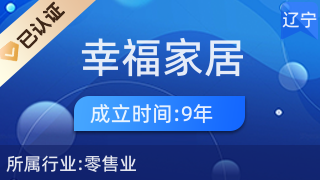 已认证

辽宁

幸福家居

成立时间:9年

所属行业:零售业